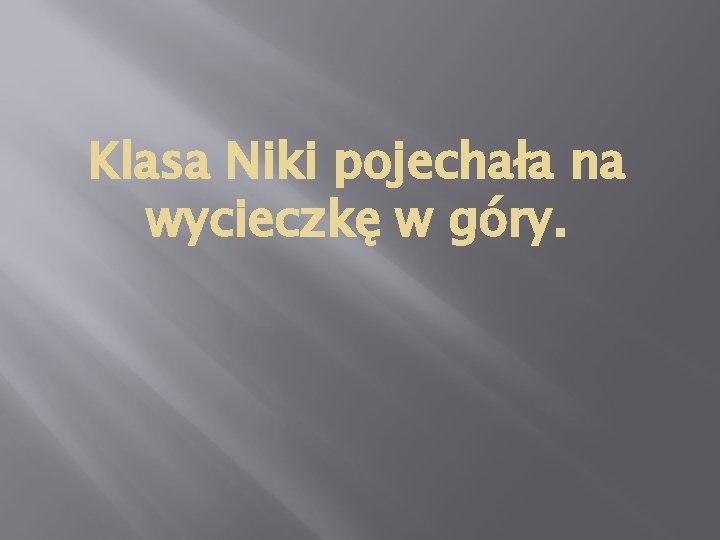 Klasa Niki pojechała na wycieczkę w góry.